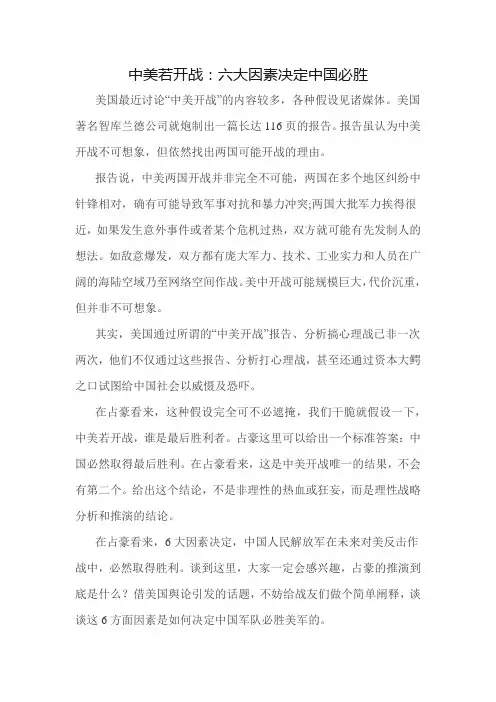 中美若开战：六大因素决定中国必胜

美国最近讨论“中美开战”的内容较多，各种假设见诸媒体。美国著名智库兰德公司就炮制出一篇长达116页的报告。报告虽认为中美开战不可想象，但依然找出两国可能开战的理由。

报告说，中美两国开战并非完全不可能，两国在多个地区纠纷中针锋相对，确有可能导致军事对抗和暴力冲突;两国大批军力挨得很近，如果发生意外事件或者某个危机过热，双方就可能有先发制人的想法。如敌意爆发，双方都有庞大军力、技术、工业实力和人员在广阔的海陆空域乃至网络空间作战。美中开战可能规模巨大，代价沉重，但并非不可想象。

其实，美国通过所谓的“中美开战”报告、分析搞心理战已非一次两次，他们不仅通过这些报告、分析打心理战，甚至还通过资本大鳄之口试图给中国社会以威慑及恐吓。

在占豪看来，这种假设完全可不必遮掩，我们干脆就假设一下，中美若开战，谁是最后胜利者。占豪这里可以给出一个标准答案：中国必然取得最后胜利。在占豪看来，这是中美开战唯一的结果，不会有第二个。给出这个结论，不是非理性的热血或狂妄，而是理性战略分析和推演的结论。

在占豪看来，6大因素决定，中国人民解放军在未来对美反击作战中，必然取得胜利。谈到这里，大家一定会感兴趣，占豪的推演到底是什么？借美国舆论引发的话题，不妨给战友们做个简单阐释，谈谈这6方面因素是如何决定中国军队必胜美军的。